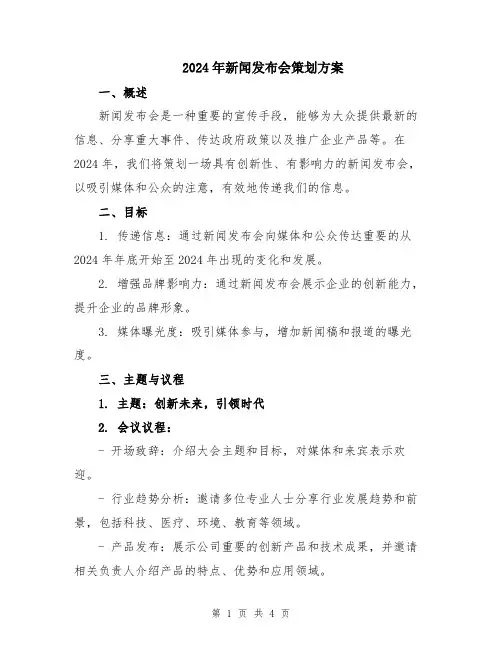 2024年新闻发布会策划方案

一、概述

新闻发布会是一种重要的宣传手段，能够为大众提供最新的信息、分享重大事件、传达政府政策以及推广企业产品等。在2024年，我们将策划一场具有创新性、有影响力的新闻发布会，以吸引媒体和公众的注意，有效地传递我们的信息。

二、目标

1. 传递信息：通过新闻发布会向媒体和公众传达重要的从2024年年底开始至2024年出现的变化和发展。

2. 增强品牌影响力：通过新闻发布会展示企业的创新能力，提升企业的品牌形象。

3. 媒体曝光度：吸引媒体参与，增加新闻稿和报道的曝光度。

三、主题与议程

1. 主题：创新未来，引领时代

2. 会议议程：

- 开场致辞：介绍大会主题和目标，对媒体和来宾表示欢迎。

- 行业趋势分析：邀请多位专业人士分享行业发展趋势和前景，包括科技、医疗、环境、教育等领域。

- 产品发布：展示公司重要的创新产品和技术成果，并邀请相关负责人介绍产品的特点、优势和应用领域。

第 1 页 共 4 页